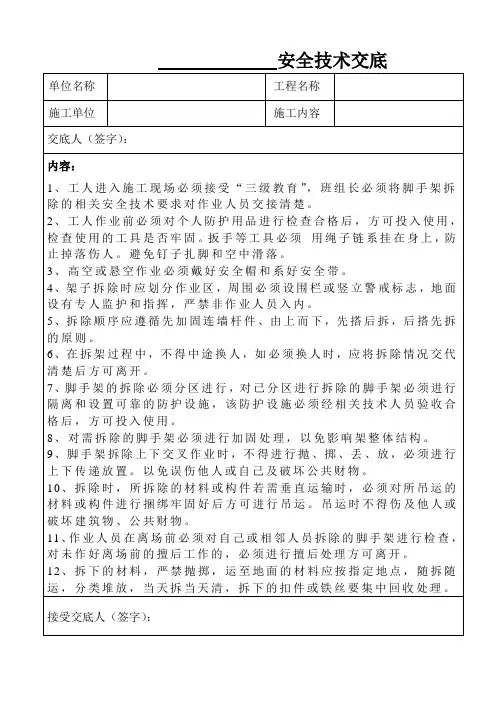 ____________安全技术交底

| 单位名称 |  | 工程名称 |  |
|---|---|---|---|
| 施工单位 |  | 施工内容 |  |

交底人（签字）：

内容：

1、工人进入施工现场必须接受“三级教育”，班组长必须将脚手架拆除的相关安全技术要求对作业人员交接清楚。

2、工人作业前必须对个人防护用品进行检查合格后，方可投入使用，检查使用的工具是否牢固。扳手等工具必须 用绳子链系挂在身上，防止掉落伤人。避免钉子扎脚和空中滑落。

3、高空或悬空作业必须戴好安全帽和系好安全带。

4、架子拆除时应划分作业区，周围必须设围栏或竖立警戒标志，地面设有专人监护和指挥，严禁非作业人员入内。

5、拆除顺序应遵循先加固连墙杆件、由上而下，先搭后拆，后搭先拆的原则。

6、在拆架过程中，不得中途换人，如必须换人时，应将拆除情况交代清楚后方可离开。

7、脚手架的拆除必须分区进行，对已分区进行拆除的脚手架必须进行隔离和设置可靠的防护设施，该防护设施必须经相关技术人员验收合格后，方可投入使用。

8、对需拆除的脚手架必须进行加固处理，以免影响架整体结构。

9、脚手架拆除上下交叉作业时，不得进行抛、掷、丢、放，必须进行上下传递放置。以免误伤他人或自己及破坏公共财物。

10、拆除时，所拆除的材料或构件若需垂直运输时，必须对所吊运的材料或构件进行捆绑牢固好后方可进行吊运。吊运时不得伤及他人或破坏建筑物、公共财物。

11、作业人员在离场前必须对自己或相邻人员拆除的脚手架进行检查，对未作好离场前的擅后工作的，必须进行擅后处理方可离开。

12、拆下的材料，严禁抛掷，运至地面的材料应按指定地点，随拆随运，分类堆放，当天拆当天清，拆下的扣件或铁丝要集中回收处理。

接受交底人（签字）：